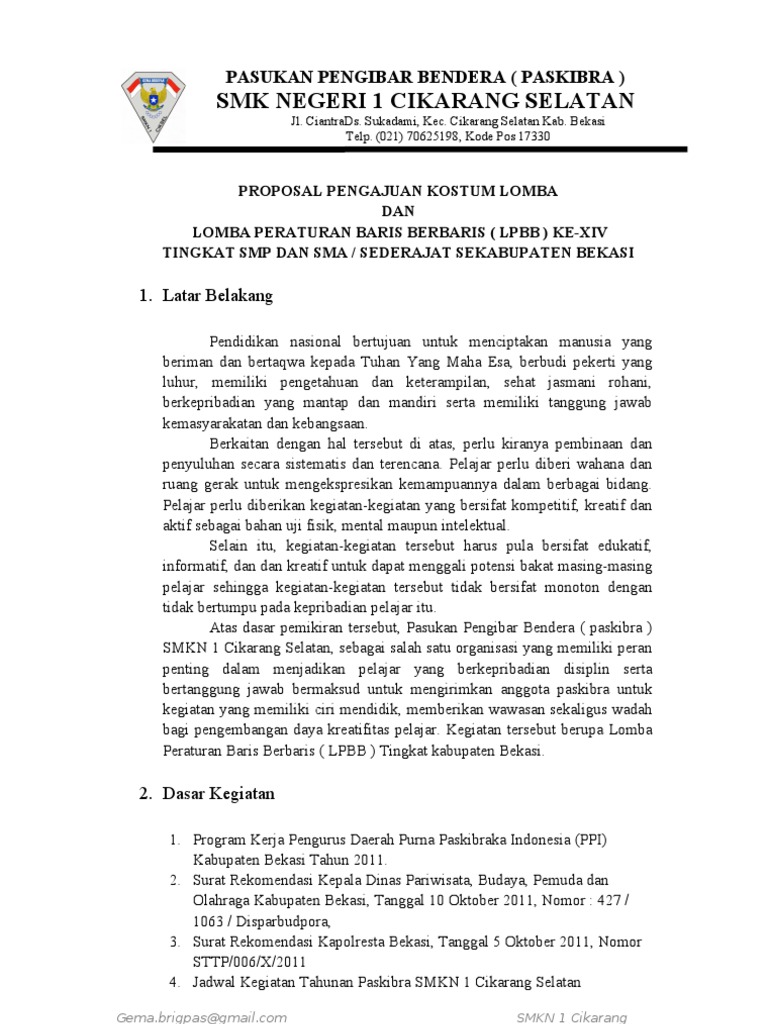 PASUKAN PENGIBAR BENDERA ( PASKIBRA )
SMK NEGERI 1 CIKARANG SELATAN
Jl. CiantraDs. Sukadami, Kec. Cikarang Selatan Kab. Bekasi
Telp. (021) 70625198, Kode Pos 17330

PROPOSAL PENGAJUAN KOSTUM LOMBA
DAN
LOMBA PERATURAN BARIS BERBARIS ( LPBB ) KE-XIV
TINGKAT SMP DAN SMA / SEDERAJAT SEKABUPATEN BEKASI

1. Latar Belakang

Pendidikan nasional bertujuan untuk menciptakan manusia yang beriman dan bertaqwa kepada Tuhan Yang Maha Esa, berbudi pekerti yang luhur, memiliki pengetahuan dan keterampilan, sehat jasmani rohani, berkepribadian yang mantap dan mandiri serta memiliki tanggung jawab kemasyarakatan dan kebangsaan.

Berkaitan dengan hal tersebut di atas, perlu kiranya pembinaan dan penyuluhan secara sistematis dan terencana. Pelajar perlu diberi wahana dan ruang gerak untuk mengekspresikan kemampuannya dalam berbagai bidang. Pelajar perlu diberikan kegiatan-kegiatan yang bersifat kompetitif, kreatif dan aktif sebagai bahan uji fisik, mental maupun intelektual.

Selain itu, kegiatan-kegiatan tersebut harus pula bersifat edukatif, informatif, dan dan kreatif untuk dapat menggali potensi bakat masing-masing pelajar sehingga kegiatan-kegiatan tersebut tidak bersifat monoton dengan tidak bertumpu pada kepribadian pelajar itu.

Atas dasar pemikiran tersebut, Pasukan Pengibar Bendera ( paskibra ) SMKN 1 Cikarang Selatan, sebagai salah satu organisasi yang memiliki peran penting dalam menjadikan pelajar yang berkepribadian disiplin serta bertanggung jawab bermaksud untuk mengirimkan anggota paskibra untuk kegiatan yang memiliki ciri mendidik, memberikan wawasan sekaligus wadah bagi pengembangan daya kreatifitas pelajar. Kegiatan tersebut berupa Lomba Peraturan Baris Berbaris ( LPBB ) Tingkat kabupaten Bekasi.

2. Dasar Kegiatan

1. Program Kerja Pengurus Daerah Purna Paskibraka Indonesia (PPI) Kabupaten Bekasi Tahun 2011.
2. Surat Rekomendasi Kepala Dinas Pariwisata, Budaya, Pemuda dan Olahraga Kabupaten Bekasi, Tanggal 10 Oktober 2011, Nomor : 427 / 1063 / Disparbudpora,
3. Surat Rekomendasi Kapolresta Bekasi, Tanggal 5 Oktober 2011, Nomor STTP/006/X/2011
4. Jadwal Kegiatan Tahunan Paskibra SMKN 1 Cikarang Selatan

Gema.brigpas@gmail.com
SMKN 1 Cikarang